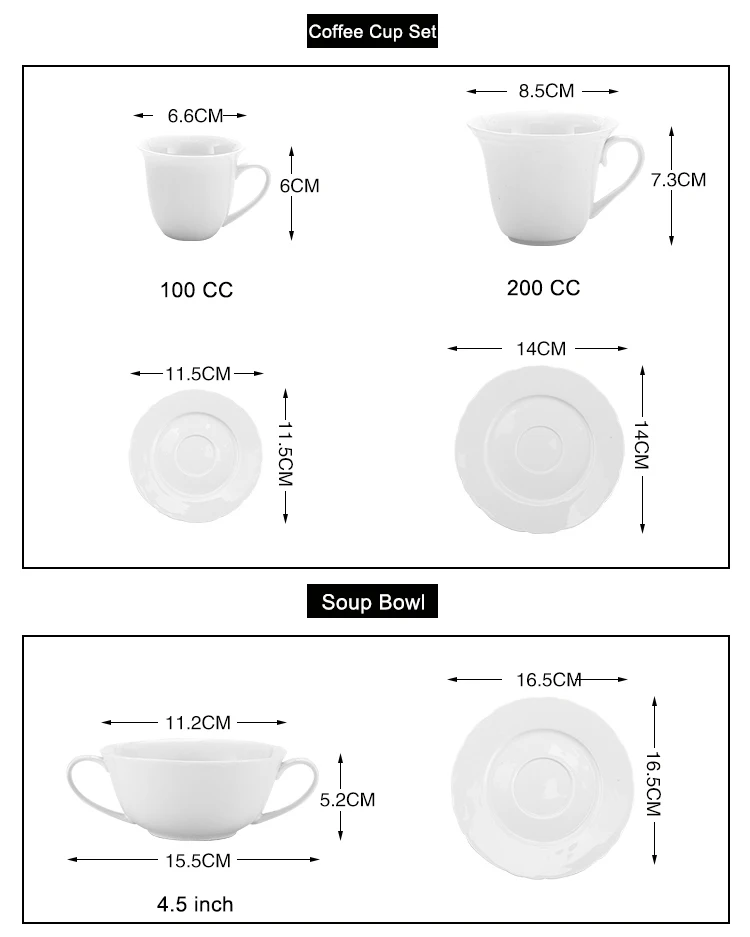 Coffee Cup Set

6.6CM

6CM

100 CC

8.5CM

7.3CM

200 CC

11.5CM

11.5CM

14CM

14CM

Soup Bowl

11.2CM

5.2CM

15.5CM

4.5 inch

16.5CM

16.5CM